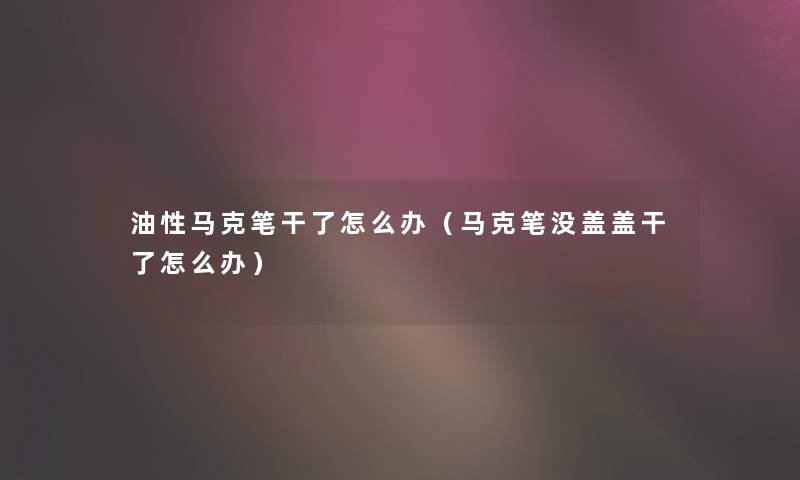 油性马克笔干了怎么办（马克笔没盖盖干了怎么办）